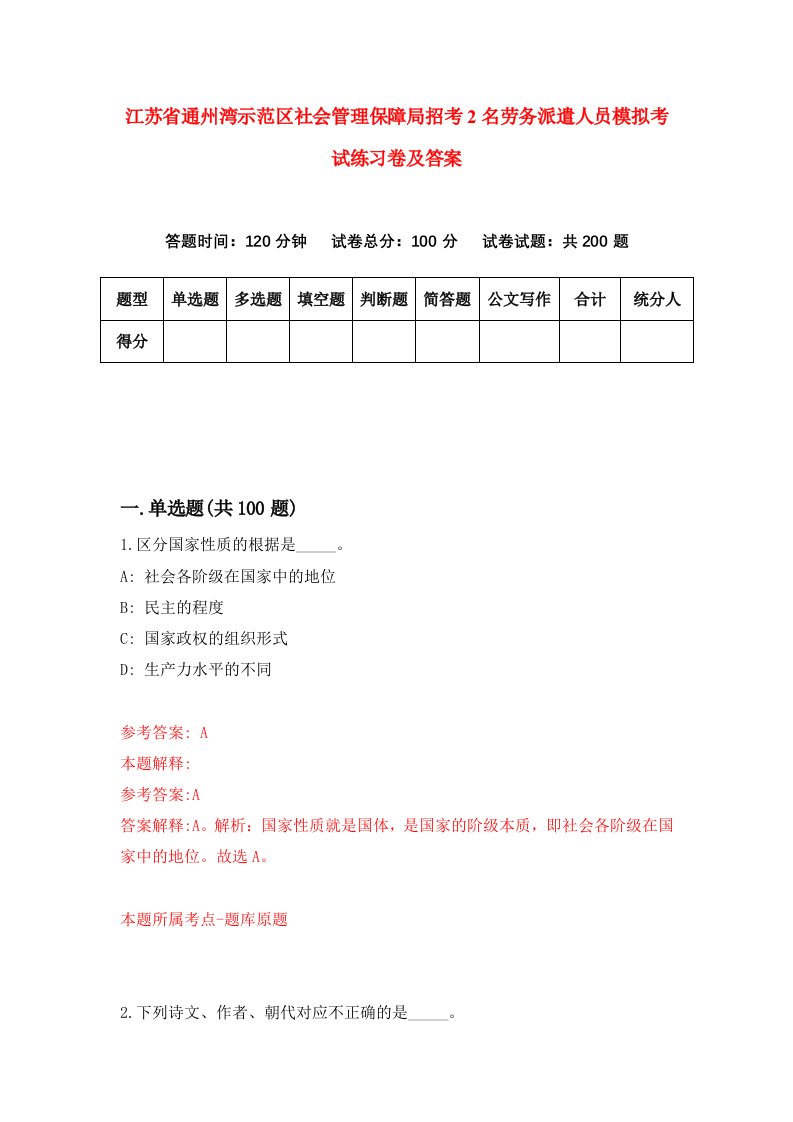 江苏省通州湾示范区社会管理保障局招考2名劳务派遣人员模拟考试练习卷及答案

答题时间：120分钟　试卷总分：100分　试卷试题：共200题

| 题型 | 单选题 | 多选题 | 填空题 | 判断题 | 简答题 | 公文写作 | 合计 | 统分人 |
|---|---|---|---|---|---|---|---|---|
| 得分 |  |  |  |  |  |  |  |  |

一.单选题(共100题)

1.区分国家性质的根据是_____。

A: 社会各阶级在国家中的地位

B: 民主的程度

C: 国家政权的组织形式

D: 生产力水平的不同

参考答案: A

本题解释:

参考答案:A

答案解释:A。解析：国家性质就是国体，是国家的阶级本质，即社会各阶级在国家中的地位。故选A。

本题所属考点-题库原题

2.下列诗文、作者、朝代对应不正确的是_____。